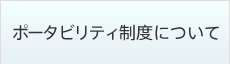 ポータビリティ制度について